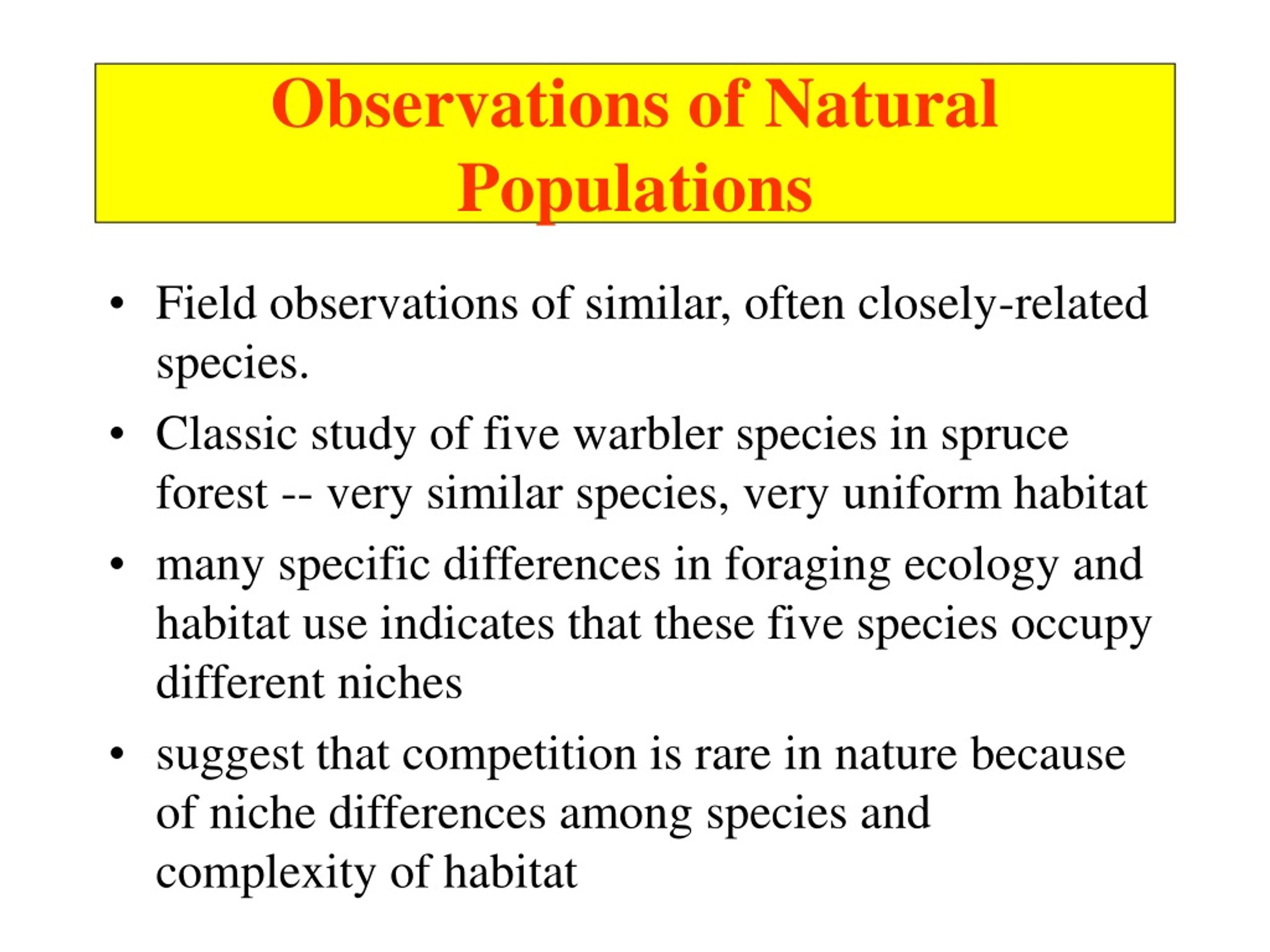 Observations of Natural Populations

• Field observations of similar, often closely-related species.

• Classic study of five warbler species in spruce forest -- very similar species, very uniform habitat

• many specific differences in foraging ecology and habitat use indicates that these five species occupy different niches

• suggest that competition is rare in nature because of niche differences among species and complexity of habitat